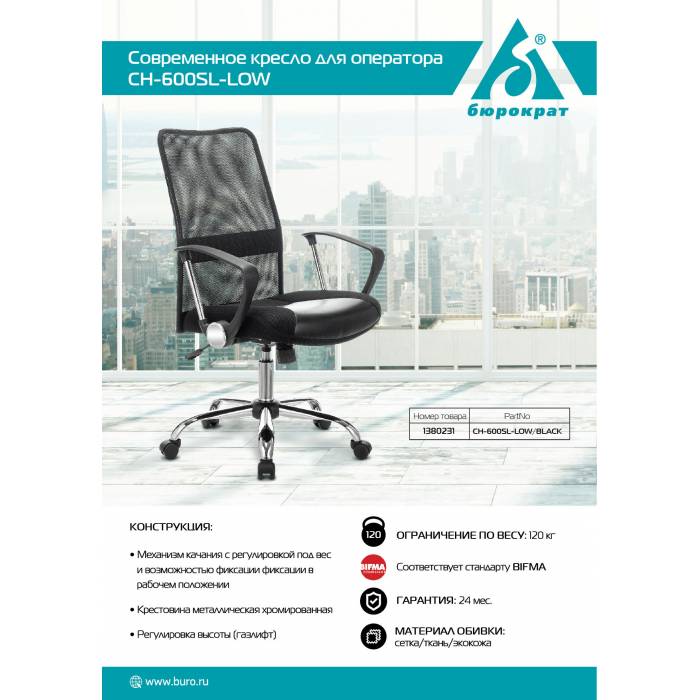 Современное кресло для оператора
CH-600SL-LOW

®
бюрократ

| Номер товара | PartNo |
|---|---|
| 1380231 | CH-600SL-LOW/BLACK |

КОНСТРУКЦИЯ:

• Механизм качания с регулировкой под вес и возможностью фиксации фиксации в рабочем положении

• Крестовина металлическая хромированная

• Регулировка высоты (газлифт)

120 ОГРАНИЧЕНИЕ ПО ВЕСУ: 120 кг

BIFMA Соответствует стандарту BIFMA

ГАРАНТИЯ: 24 мес.

МАТЕРИАЛ ОБИВКИ: сетка/ткань/экокожа

www.buro.ru